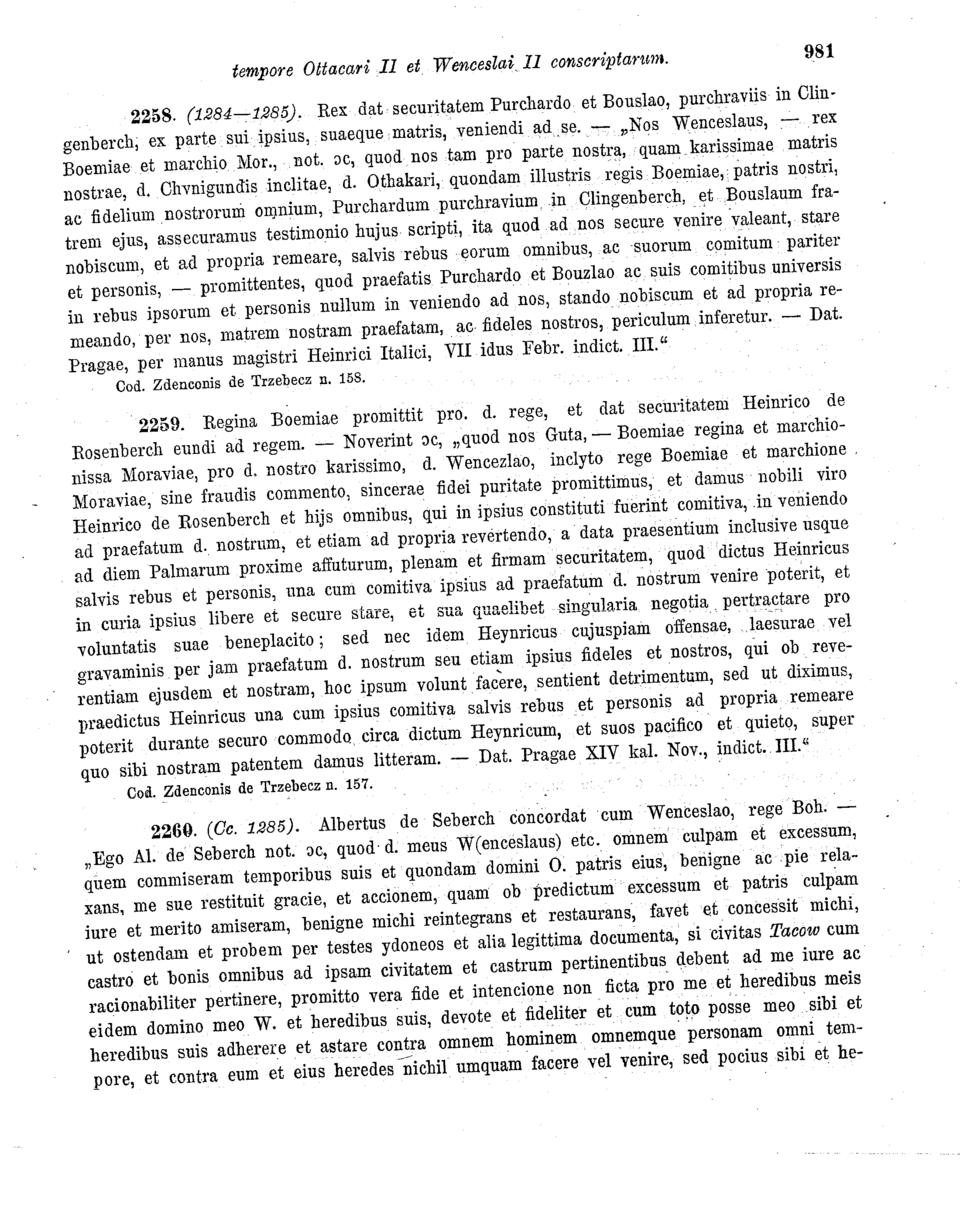 tempore Ottacari II et Wenceslai II conscriptarum. 981

2258. (1284—1285). Rex dat securitatem Purchardo et Bouslao, purchraviis in Clingenberch, ex parte sui ipsius, suaeque matris, veniendi ad se. — „Nos Wenceslaus, — rex Boemiae et marchio Mor., not. ɔc, quod nos tam pro parte nostra, quam karissimae matris nostrae, d. Chvnigundis inclitae, d. Othakari, quondam illustris regis Boemiae, patris nostri, ac fidelium nostrorum omnium, Purchardum purchravium in Clingenberch, et Bouslaum fratrem ejus, assecuramus testimonio hujus scripti, ita quod ad nos secure venire valeant, stare nobiscum, et ad propria remeare, salvis rebus eorum omnibus, ac suorum comitum pariter et personis, — promittentes, quod praefatis Purchardo et Bouzlao ac suis comitibus universis in rebus ipsorum et personis nullum in veniendo ad nos, stando nobiscum et ad propria remeando, per nos, matrem nostram praefatam, ac fideles nostros, periculum inferetur. — Dat. Pragae, per manus magistri Heinrici Italici, VII idus Febr. indict. III.“

Cod. Zdenconis de Trzebecz n. 158.

2259. Regina Boemiae promittit pro. d. rege, et dat securitatem Heinrico de Rosenberch eundi ad regem. — Noverint ɔc, „quod nos Guta, — Boemiae regina et marchionissa Moraviae, pro d. nostro karissimo, d. Wencezlao, inclyto rege Boemiae et marchione Moraviae, sine fraudis commento, sincerae fidei puritate promittimus, et damus nobili viro Heinrico de Rosenberch et hijs omnibus, qui in ipsius constituti fuerint comitiva, in veniendo ad praefatum d. nostrum, et etiam ad propria revertendo, a data praesentium inclusive usque ad diem Palmarum proxime affuturum, plenam et firmam securitatem, quod dictus Heinricus salvis rebus et personis, una cum comitiva ipsius ad praefatum d. nostrum venire poterit, et in curia ipsius libere et secure stare, et sua quaelibet singularia negotia pertractare pro voluntatis suae beneplacito; sed nec idem Heynricus cujuspiam offensae, laesurae vel gravaminis per jam praefatum d. nostrum seu etiam ipsius fideles et nostros, qui ob reverentiam ejusdem et nostram, hoc ipsum volunt facere, sentient detrimentum, sed ut diximus, praedictus Heinricus una cum ipsius comitiva salvis rebus et personis ad propria remeare poterit durante securo commodo circa dictum Heynricum, et suos pacifico et quieto, super quo sibi nostram patentem damus litteram. — Dat. Pragae XIV kal. Nov., indict. III.“

Cod. Zdenconis de Trzebecz n. 157.

2260. (Cc. 1285). Albertus de Seberch concordat cum Wenceslao, rege Boh. — „Ego Al. de Seberch not. ɔc, quod d. meus W(enceslaus) etc. omnem culpam et excessum, quem commiseram temporibus suis et quondam domini O. patris eius, benigne ac pie relaxans, me sue restituit gracie, et accionem, quam ob predictum excessum et patris culpam iure et merito amiseram, benigne michi reintegrans et restaurans, favet et concessit michi, ut ostendam et probem per testes ydoneos et alia legittima documenta, si civitas Tacow cum castro et bonis omnibus ad ipsam civitatem et castrum pertinentibus debent ad me iure ac racionabiliter pertinere, promitto vera fide et intencione non ficta pro me et heredibus meis eidem domino meo W. et heredibus suis, devote et fideliter et cum toto posse meo sibi et heredibus suis adherere et astare contra omnem hominem omnemque personam omni tempore, et contra eum et eius heredes nichil umquam facere vel venire, sed pocius sibi et he-